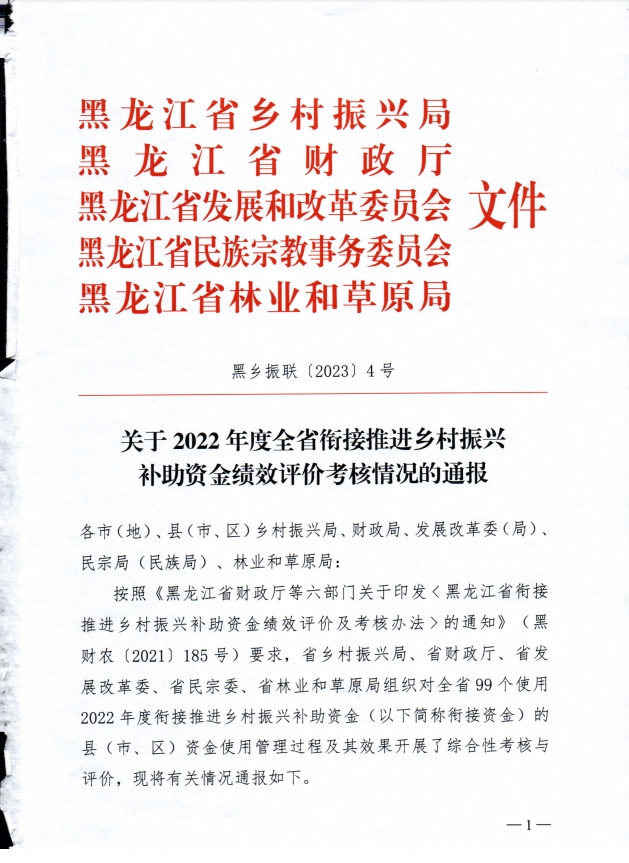 黑龙江省乡村振兴局
黑龙江省财政厅
黑龙江省发展和改革委员会
黑龙江省民族宗教事务委员会
黑龙江省林业和草原局
文件

黑乡振联〔2023〕4号

关于2022年度全省衔接推进乡村振兴补助资金绩效评价考核情况的通报

各市（地）、县（市、区）乡村振兴局、财政局、发展改革委（局）、民宗局（民族局）、林业和草原局：

按照《黑龙江省财政厅等六部门关于印发〈黑龙江省衔接推进乡村振兴补助资金绩效评价及考核办法〉的通知》（黑财农〔2021〕185号）要求，省乡村振兴局、省财政厅、省发展改革委、省民宗委、省林业和草原局组织对全省99个使用2022年度衔接推进乡村振兴补助资金（以下简称衔接资金）的县（市、区）资金使用管理过程及其效果开展了综合性考核与评价，现将有关情况通报如下。

—1—